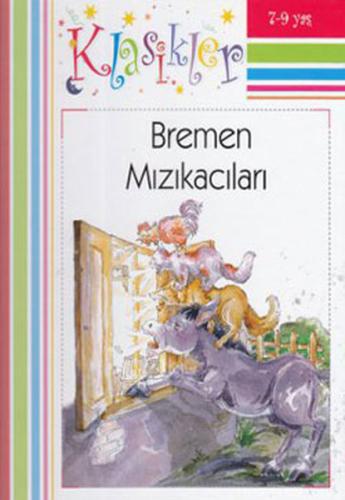 Klasikler

7-9 yaş

Bremen Mızıkacıları